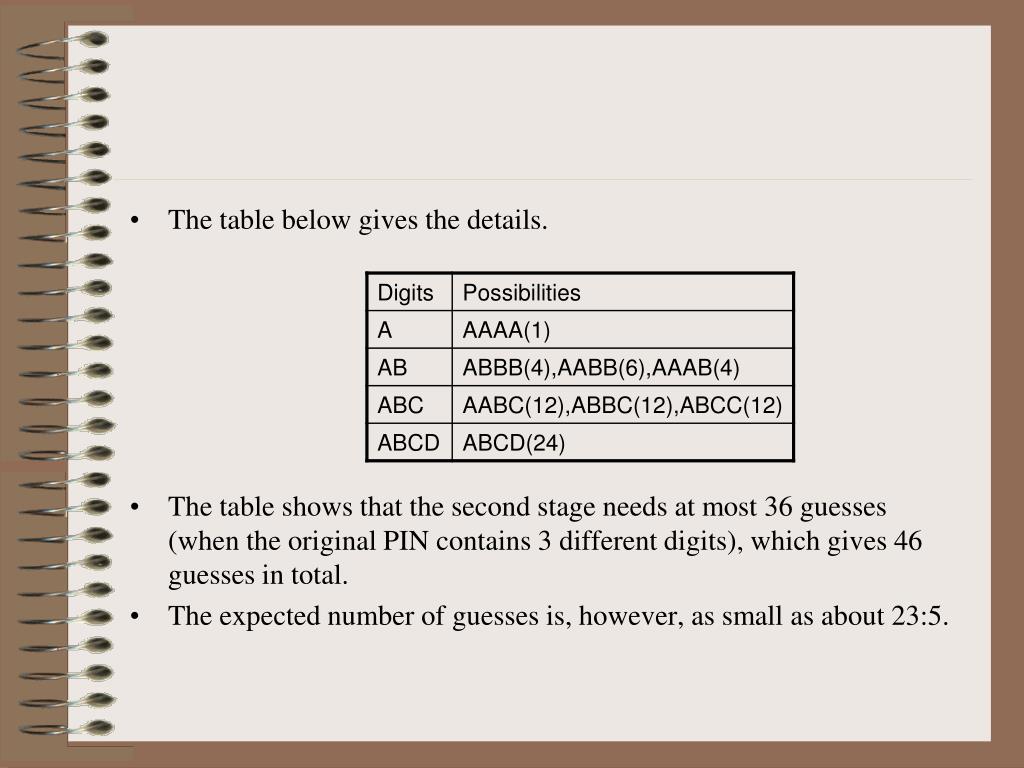 • The table below gives the details.

| Digits | Possibilities |
|---|---|
| A | AAAA(1) |
| AB | ABBB(4),AABB(6),AAAB(4) |
| ABC | AABC(12),ABBC(12),ABCC(12) |
| ABCD | ABCD(24) |

• The table shows that the second stage needs at most 36 guesses (when the original PIN contains 3 different digits), which gives 46 guesses in total.

• The expected number of guesses is, however, as small as about 23:5.